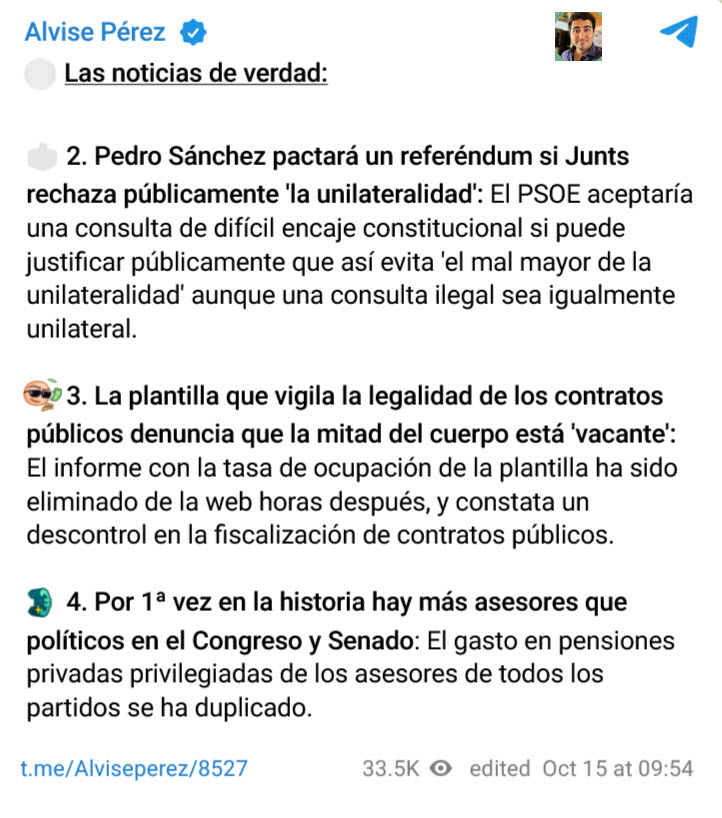 Alvise Pérez

Las noticias de verdad:

2. Pedro Sánchez pactará un referéndum si Junts rechaza públicamente 'la unilateralidad': El PSOE aceptaría una consulta de difícil encaje constitucional si puede justificar públicamente que así evita 'el mal mayor de la unilateralidad' aunque una consulta ilegal sea igualmente unilateral.

3. La plantilla que vigila la legalidad de los contratos públicos denuncia que la mitad del cuerpo está 'vacante': El informe con la tasa de ocupación de la plantilla ha sido eliminado de la web horas después, y constata un descontrol en la fiscalización de contratos públicos.

4. Por 1ª vez en la historia hay más asesores que políticos en el Congreso y Senado: El gasto en pensiones privadas privilegiadas de los asesores de todos los partidos se ha duplicado.

t.me/Alviseperez/8527 33.5K edited Oct 15 at 09:54